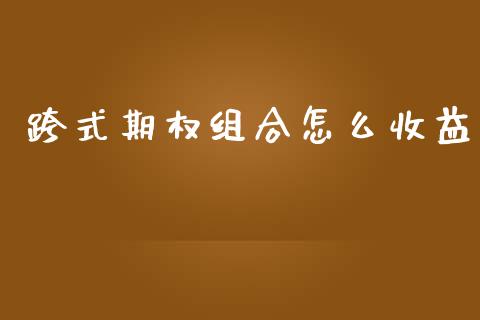 跨式期权组合怎么收益